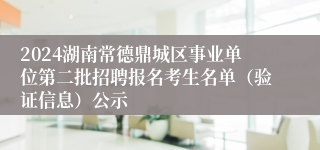 2024湖南常德鼎城区事业单位第二批招聘报名考生名单（验证信息）公示